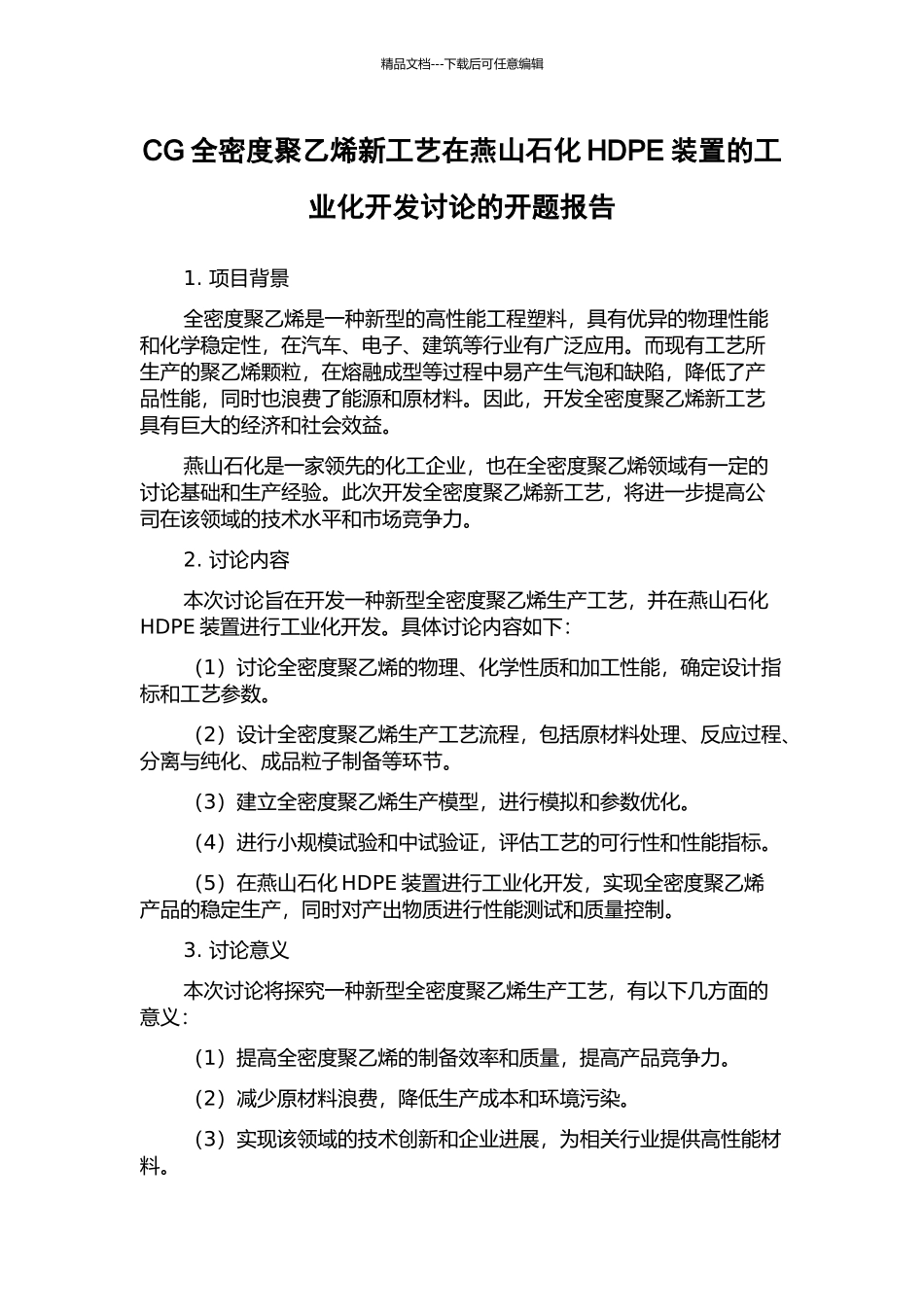 精品文档---下载后可任意编辑

CG 全密度聚乙烯新工艺在燕山石化 HDPE 装置的工业化开发讨论的开题报告

1. 项目背景

全密度聚乙烯是一种新型的高性能工程塑料，具有优异的物理性能和化学稳定性，在汽车、电子、建筑等行业有广泛应用。而现有工艺所生产的聚乙烯颗粒，在熔融成型等过程中易产生气泡和缺陷，降低了产品性能，同时也浪费了能源和原材料。因此，开发全密度聚乙烯新工艺具有巨大的经济和社会效益。

燕山石化是一家领先的化工企业，也在全密度聚乙烯领域有一定的讨论基础和生产经验。此次开发全密度聚乙烯新工艺，将进一步提高公司在该领域的技术水平和市场竞争力。

2. 讨论内容

本次讨论旨在开发一种新型全密度聚乙烯生产工艺，并在燕山石化 HDPE 装置进行工业化开发。具体讨论内容如下：

（1）讨论全密度聚乙烯的物理、化学性质和加工性能，确定设计指标和工艺参数。

（2）设计全密度聚乙烯生产工艺流程，包括原材料处理、反应过程、分离与纯化、成品粒子制备等环节。

（3）建立全密度聚乙烯生产模型，进行模拟和参数优化。

（4）进行小规模试验和中试验证，评估工艺的可行性和性能指标。

（5）在燕山石化 HDPE 装置进行工业化开发，实现全密度聚乙烯产品的稳定生产，同时对产出物质进行性能测试和质量控制。

3. 讨论意义

本次讨论将探究一种新型全密度聚乙烯生产工艺，有以下几方面的意义：

（1）提高全密度聚乙烯的制备效率和质量，提高产品竞争力。

（2）减少原材料浪费，降低生产成本和环境污染。

（3）实现该领域的技术创新和企业进展，为相关行业提供高性能材料。